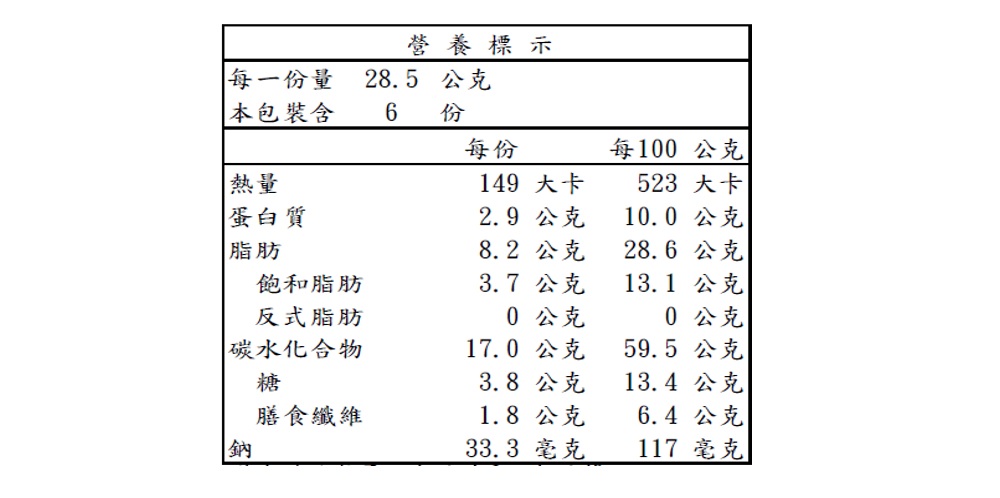 營 養 標 示

每一份量 28.5 公克
本包裝含 6 份

|  | 每份 | 每100 公克 |
|---|---|---|
| 熱量 | 149 大卡 | 523 大卡 |
| 蛋白質 | 2.9 公克 | 10.0 公克 |
| 脂肪 | 8.2 公克 | 28.6 公克 |
| 飽和脂肪 | 3.7 公克 | 13.1 公克 |
| 反式脂肪 | 0 公克 | 0 公克 |
| 碳水化合物 | 17.0 公克 | 59.5 公克 |
| 糖 | 3.8 公克 | 13.4 公克 |
| 膳食纖維 | 1.8 公克 | 6.4 公克 |
| 鈉 | 33.3 毫克 | 117 毫克 |